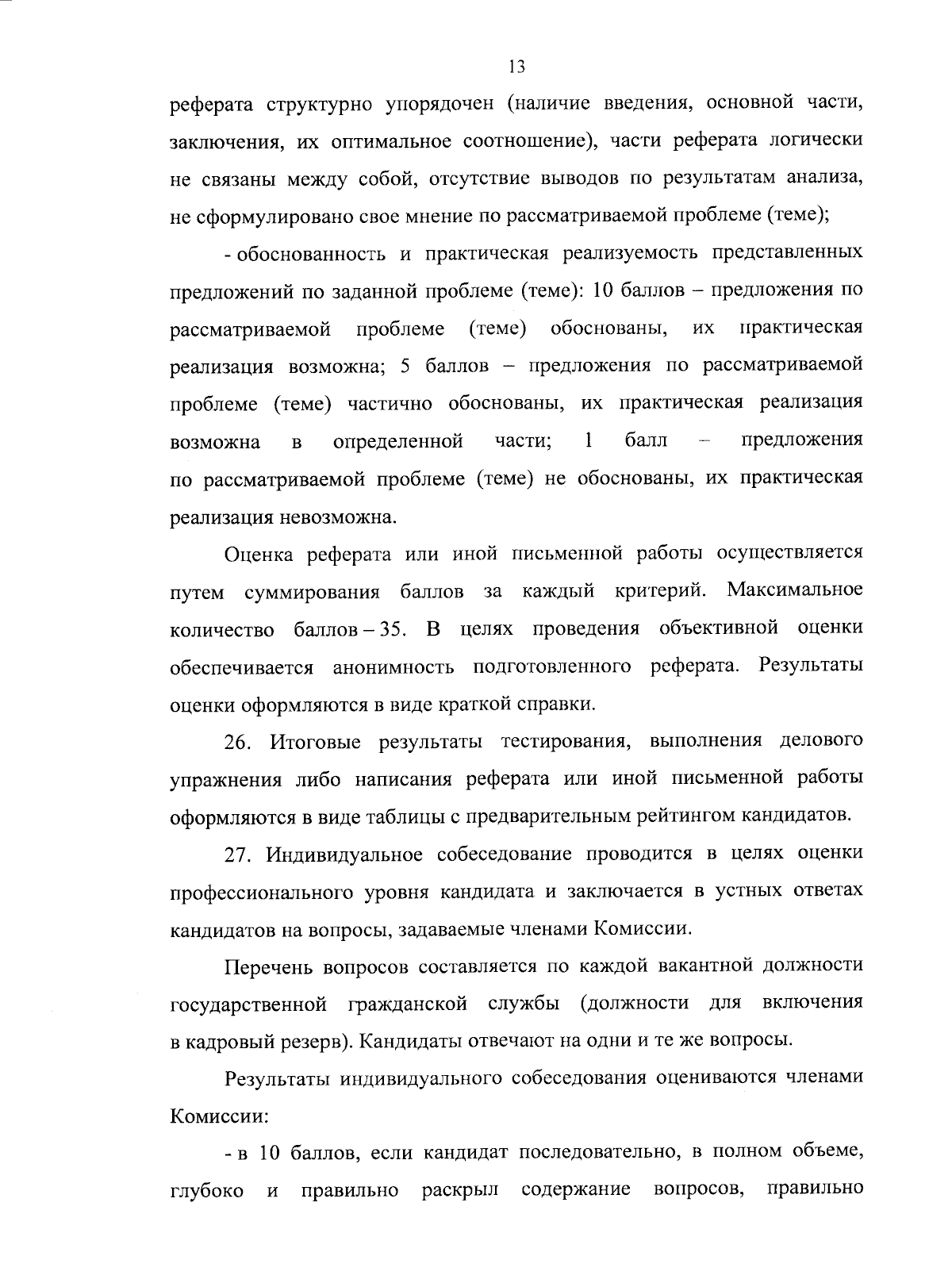 13

реферата структурно упорядочен (наличие введения, основной части, заключения, их оптимальное соотношение), части реферата логически не связаны между собой, отсутствие выводов по результатам анализа, не сформулировано свое мнение по рассматриваемой проблеме (теме);

- обоснованность и практическая реализуемость представленных предложений по заданной проблеме (теме): 10 баллов – предложения по рассматриваемой проблеме (теме) обоснованы, их практическая реализация возможна; 5 баллов – предложения по рассматриваемой проблеме (теме) частично обоснованы, их практическая реализация возможна в определенной части; 1 балл – предложения по рассматриваемой проблеме (теме) не обоснованы, их практическая реализация невозможна.

Оценка реферата или иной письменной работы осуществляется путем суммирования баллов за каждый критерий. Максимальное количество баллов – 35. В целях проведения объективной оценки обеспечивается анонимность подготовленного реферата. Результаты оценки оформляются в виде краткой справки.

26. Итоговые результаты тестирования, выполнения делового упражнения либо написания реферата или иной письменной работы оформляются в виде таблицы с предварительным рейтингом кандидатов.

27. Индивидуальное собеседование проводится в целях оценки профессионального уровня кандидата и заключается в устных ответах кандидатов на вопросы, задаваемые членами Комиссии.

Перечень вопросов составляется по каждой вакантной должности государственной гражданской службы (должности для включения в кадровый резерв). Кандидаты отвечают на одни и те же вопросы.

Результаты индивидуального собеседования оцениваются членами Комиссии:

- в 10 баллов, если кандидат последовательно, в полном объеме, глубоко и правильно раскрыл содержание вопросов, правильно